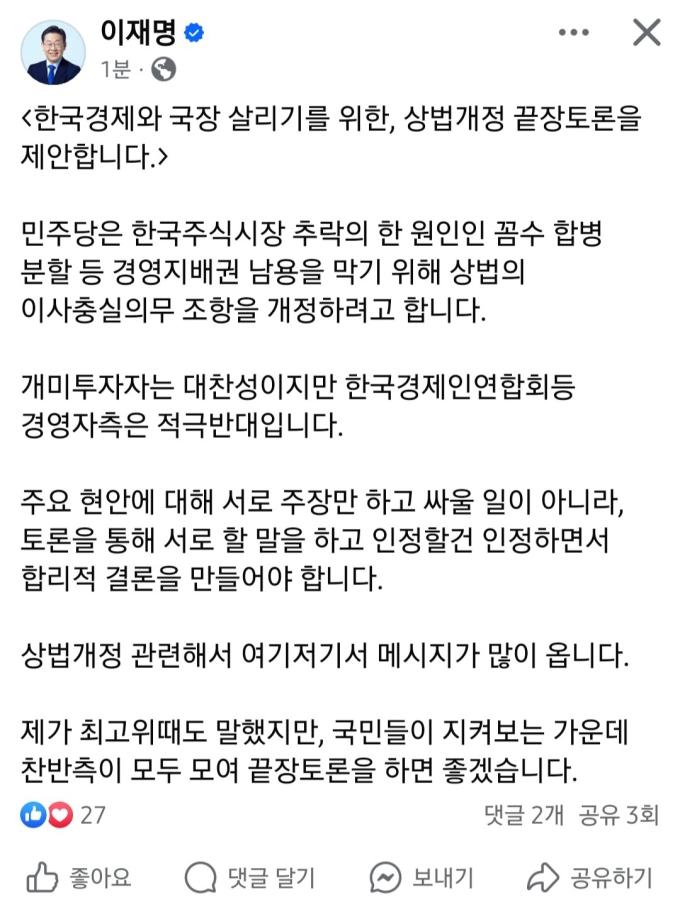 이재명
1분 ·

<한국경제와 국장 살리기를 위한, 상법개정 끝장토론을 제안합니다.>

민주당은 한국주식시장 추락의 한 원인인 꼼수 합병 분할 등 경영지배권 남용을 막기 위해 상법의 이사충실의무 조항을 개정하려고 합니다.

개미투자자는 대찬성이지만 한국경제인연합회등 경영자측은 적극반대입니다.

주요 현안에 대해 서로 주장만 하고 싸울 일이 아니라, 토론을 통해 서로 할 말을 하고 인정할건 인정하면서 합리적 결론을 만들어야 합니다.

상법개정 관련해서 여기저기서 메시지가 많이 옵니다.

제가 최고위때도 말했지만, 국민들이 지켜보는 가운데 찬반측이 모두 모여 끝장토론을 하면 좋겠습니다.

27
댓글 2개 공유 3회

좋아요 댓글 달기 보내기 공유하기